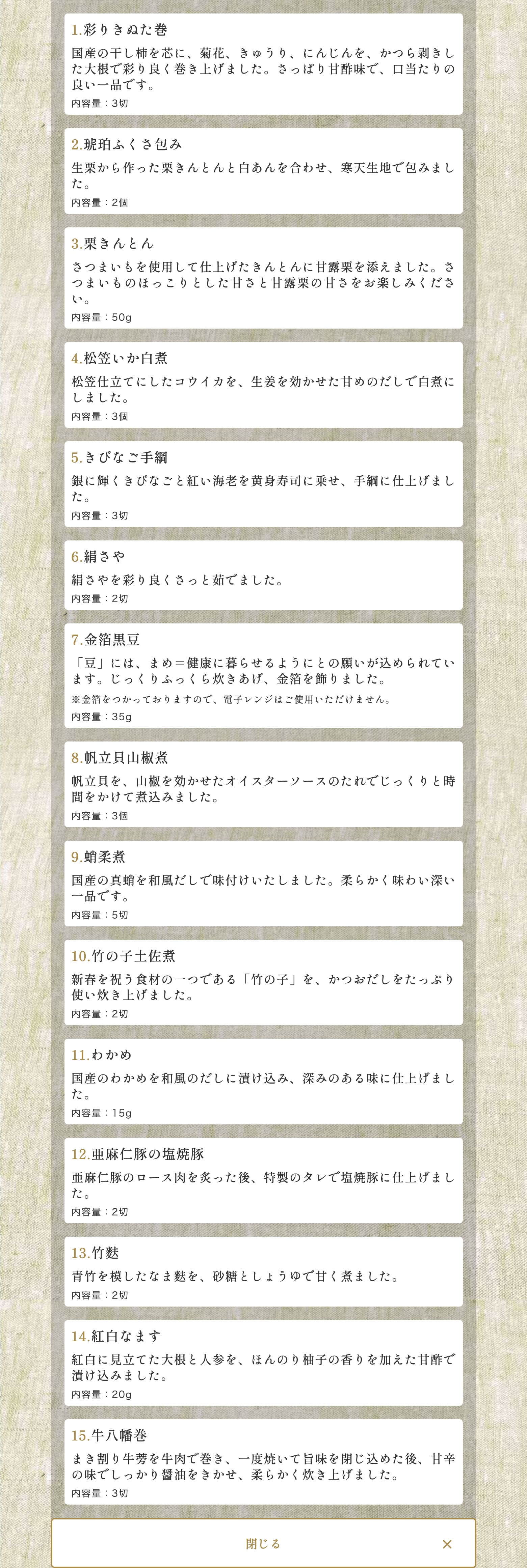 1.彩りきぬた巻
国産の干し柿を芯に、菊花、きゅうり、にんじんを、かつら剥きした大根で彩り良く巻き上げました。さっぱり甘酢味で、口当たりの良い一品です。
内容量：3切

2.琥珀ふくさ包み
生栗から作った栗きんとんと白あんを合わせ、寒天生地で包みました。
内容量：2個

3.栗きんとん
さつまいもを使用して仕上げたきんとんに甘露栗を添えました。さつまいものほっこりとした甘さと甘露栗の甘さをお楽しみください。
内容量：50g

4.松笠いか白煮
松笠仕立てにしたコウイカを、生姜を効かせた甘めのだしで白煮にしました。
内容量：3個

5.きびなご手綱
銀に輝くきびなごと紅い海老を黄身寿司に乗せ、手綱に仕上げました。
内容量：3切

6.絹さや
絹さやを彩り良くさっと茹でました。
内容量：2切

7.金箔黒豆
「豆」には、まめ＝健康に暮らせるようにとの願いが込められています。じっくりふっくら炊きあげ、金箔を飾りました。
※金箔をつかっておりますので、電子レンジはご使用いただけません。
内容量：35g

8.帆立貝山椒煮
帆立貝を、山椒を効かせたオイスターソースのたれでじっくりと時間をかけて煮込みました。
内容量：3個

9.蛸柔煮
国産の真蛸を和風だしで味付けいたしました。柔らかく味わい深い一品です。
内容量：5切

10.竹の子土佐煮
新春を祝う食材の一つである「竹の子」を、かつおだしをたっぷり使い炊き上げました。
内容量：2切

11.わかめ
国産のわかめを和風のだしに漬け込み、深みのある味に仕上げました。
内容量：15g

12.亜麻仁豚の塩焼豚
亜麻仁豚のロース肉を炙った後、特製のタレで塩焼豚に仕上げました。
内容量：2切

13.竹麩
青竹を模したなま麩を、砂糖としょうゆで甘く煮ました。
内容量：2切

14.紅白なます
紅白に見立てた大根と人参を、ほんのり柚子の香りを加えた甘酢で漬け込みました。
内容量：20g

15.牛八幡巻
まき割り牛蒡を牛肉で巻き、一度焼いて旨味を閉じ込めた後、甘辛の味でしっかり醤油をきかせ、柔らかく炊き上げました。
内容量：3切

閉じる ×